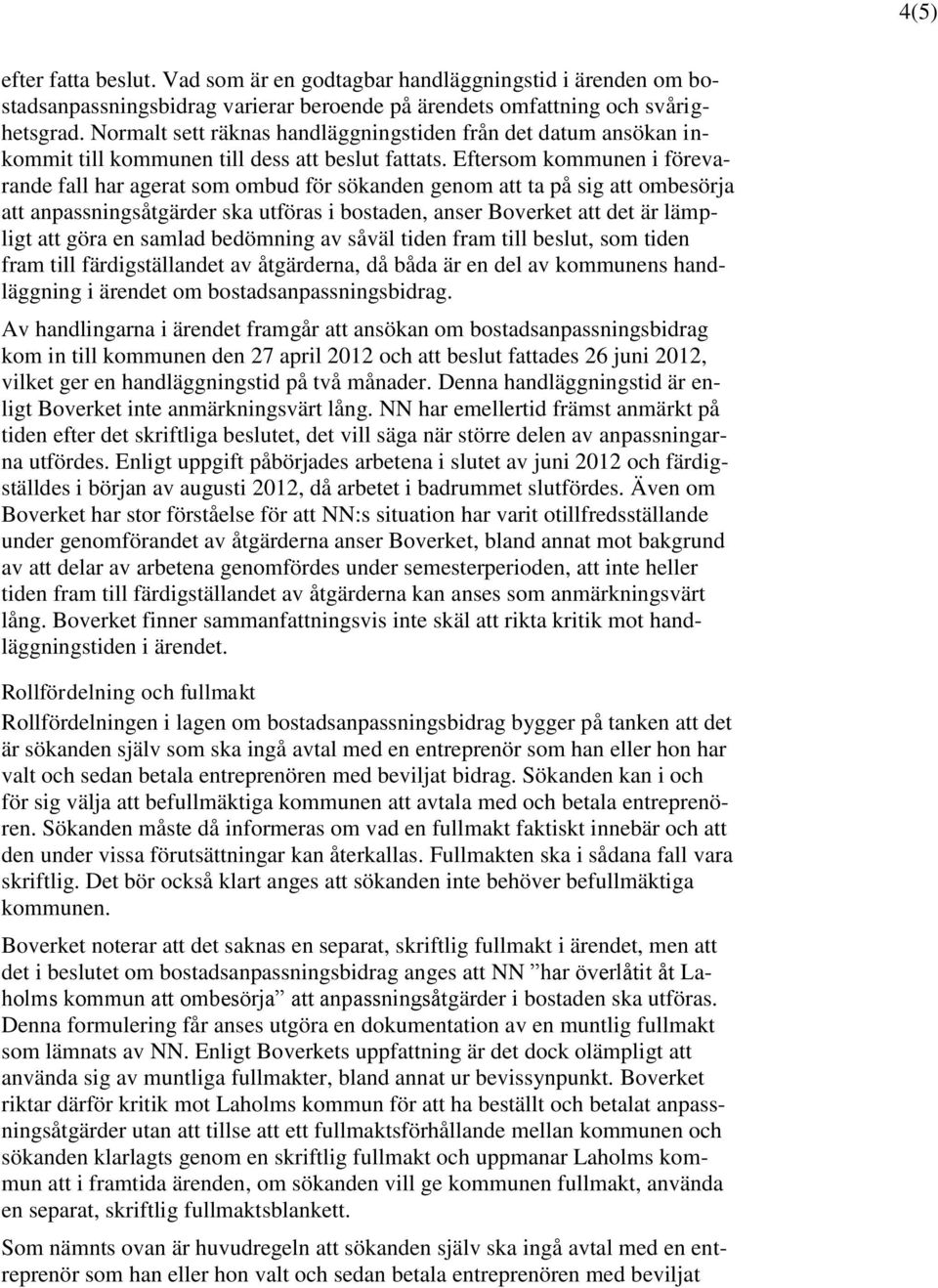 4(5)

efter fatta beslut. Vad som är en godtagbar handläggningstid i ärenden om bostadsanpassningsbidrag varierar beroende på ärendets omfattning och svårighetsgrad. Normalt sett räknas handläggningstiden från det datum ansökan inkommit till kommunen till dess att beslut fattats. Eftersom kommunen i förevarande fall har agerat som ombud för sökanden genom att ta på sig att ombesörja att anpassningsåtgärder ska utföras i bostaden, anser Boverket att det är lämpligt att göra en samlad bedömning av såväl tiden fram till beslut, som tiden fram till färdigställandet av åtgärderna, då båda är en del av kommunens handläggning i ärendet om bostadsanpassningsbidrag.

Av handlingarna i ärendet framgår att ansökan om bostadsanpassningsbidrag kom in till kommunen den 27 april 2012 och att beslut fattades 26 juni 2012, vilket ger en handläggningstid på två månader. Denna handläggningstid är enligt Boverket inte anmärkningsvärt lång. NN har emellertid främst anmärkt på tiden efter det skriftliga beslutet, det vill säga när större delen av anpassningarna utfördes. Enligt uppgift påbörjades arbetena i slutet av juni 2012 och färdigställdes i början av augusti 2012, då arbetet i badrummet slutfördes. Även om Boverket har stor förståelse för att NN:s situation har varit otillfredsställande under genomförandet av åtgärderna anser Boverket, bland annat mot bakgrund av att delar av arbetena genomfördes under semesterperioden, att inte heller tiden fram till färdigställandet av åtgärderna kan anses som anmärkningsvärt lång. Boverket finner sammanfattningsvis inte skäl att rikta kritik mot handläggningstiden i ärendet.

Rollfördelning och fullmakt
Rollfördelningen i lagen om bostadsanpassningsbidrag bygger på tanken att det är sökanden själv som ska ingå avtal med en entreprenör som han eller hon har valt och sedan betala entreprenören med beviljat bidrag. Sökanden kan i och för sig välja att befullmäktiga kommunen att avtala med och betala entreprenören. Sökanden måste då informeras om vad en fullmakt faktiskt innebär och att den under vissa förutsättningar kan återkallas. Fullmakten ska i sådana fall vara skriftlig. Det bör också klart anges att sökanden inte behöver befullmäktiga kommunen.

Boverket noterar att det saknas en separat, skriftlig fullmakt i ärendet, men att det i beslutet om bostadsanpassningsbidrag anges att NN ”har överlåtit åt Laholms kommun att ombesörja” att anpassningsåtgärder i bostaden ska utföras. Denna formulering får anses utgöra en dokumentation av en muntlig fullmakt som lämnats av NN. Enligt Boverkets uppfattning är det dock olämpligt att använda sig av muntliga fullmakter, bland annat ur bevissynpunkt. Boverket riktar därför kritik mot Laholms kommun för att ha beställt och betalat anpassningsåtgärder utan att tillse att ett fullmaktsförhållande mellan kommunen och sökanden klarlagts genom en skriftlig fullmakt och uppmanar Laholms kommun att i framtida ärenden, om sökanden vill ge kommunen fullmakt, använda en separat, skriftlig fullmaktsblankett.

Som nämnts ovan är huvudregeln att sökanden själv ska ingå avtal med en entreprenör som han eller hon valt och sedan betala entreprenören med beviljat